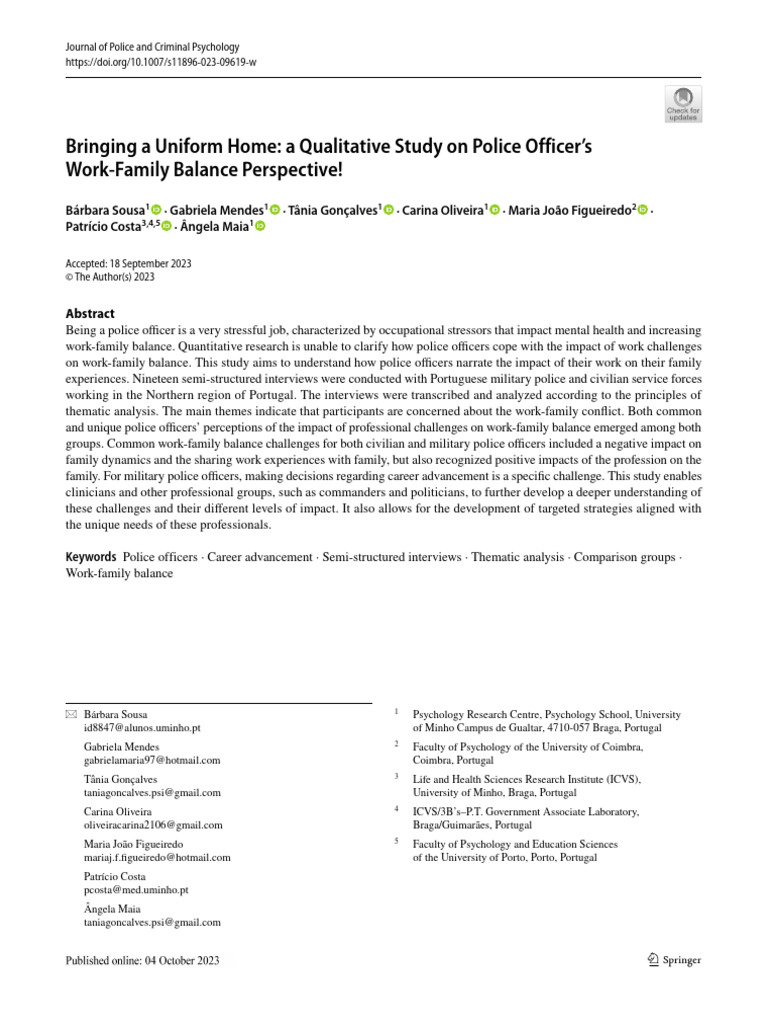 Journal of Police and Criminal Psychology
https://doi.org/10.1007/s11896-023-09619-w

Check for updates

Bringing a Uniform Home: a Qualitative Study on Police Officer's Work-Family Balance Perspective!

Bárbara Sousa$^1$ · Gabriela Mendes$^1$ · Tânia Gonçalves$^1$ · Carina Oliveira$^1$ · Maria João Figueiredo$^2$ · Patrício Costa$^{3,4,5}$ · Ângela Maia$^1$

Accepted: 18 September 2023
© The Author(s) 2023

Abstract
Being a police officer is a very stressful job, characterized by occupational stressors that impact mental health and increasing work-family balance. Quantitative research is unable to clarify how police officers cope with the impact of work challenges on work-family balance. This study aims to understand how police officers narrate the impact of their work on their family experiences. Nineteen semi-structured interviews were conducted with Portuguese military police and civilian service forces working in the Northern region of Portugal. The interviews were transcribed and analyzed according to the principles of thematic analysis. The main themes indicate that participants are concerned about the work-family conflict. Both common and unique police officers' perceptions of the impact of professional challenges on work-family balance emerged among both groups. Common work-family balance challenges for both civilian and military police officers included a negative impact on family dynamics and the sharing work experiences with family, but also recognized positive impacts of the profession on the family. For military police officers, making decisions regarding career advancement is a specific challenge. This study enables clinicians and other professional groups, such as commanders and politicians, to further develop a deeper understanding of these challenges and their different levels of impact. It also allows for the development of targeted strategies aligned with the unique needs of these professionals.

Keywords Police officers · Career advancement · Semi-structured interviews · Thematic analysis · Comparison groups · Work-family balance

Bárbara Sousa
id8847@alunos.uminho.pt

Gabriela Mendes
gabrielamaria97@hotmail.com

Tânia Gonçalves
taniagoncalves.psi@gmail.com

Carina Oliveira
oliveiracarina2106@gmail.com

Maria João Figueiredo
mariaj.f.figueiredo@hotmail.com

Patrício Costa
pcosta@med.uminho.pt

Ângela Maia
taniagoncalves.psi@gmail.com

$^1$ Psychology Research Centre, Psychology School, University of Minho Campus de Gualtar, 4710-057 Braga, Portugal

$^2$ Faculty of Psychology of the University of Coimbra, Coimbra, Portugal

$^3$ Life and Health Sciences Research Institute (ICVS), University of Minho, Braga, Portugal

$^4$ ICVS/3B's–P.T. Government Associate Laboratory, Braga/Guimarães, Portugal

$^5$ Faculty of Psychology and Education Sciences of the University of Porto, Porto, Portugal

Published online: 04 October 2023

Springer